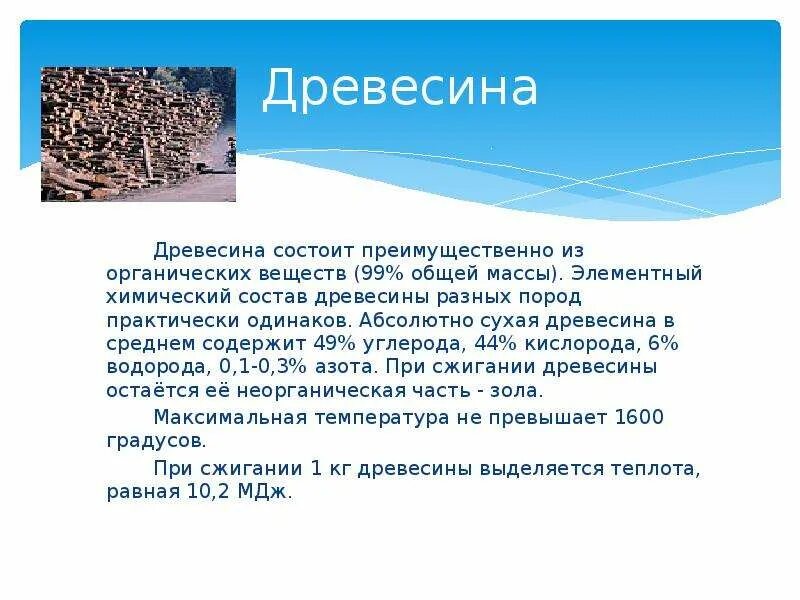 Древесина

Древесина состоит преимущественно из органических веществ (99% общей массы). Элементный химический состав древесины разных пород практически одинаков. Абсолютно сухая древесина в среднем содержит 49% углерода, 44% кислорода, 6% водорода, 0,1-0,3% азота. При сжигании древесины остаётся её неорганическая часть - зола.

Максимальная температура не превышает 1600 градусов.

При сжигании 1 кг древесины выделяется теплота, равная 10,2 МДж.